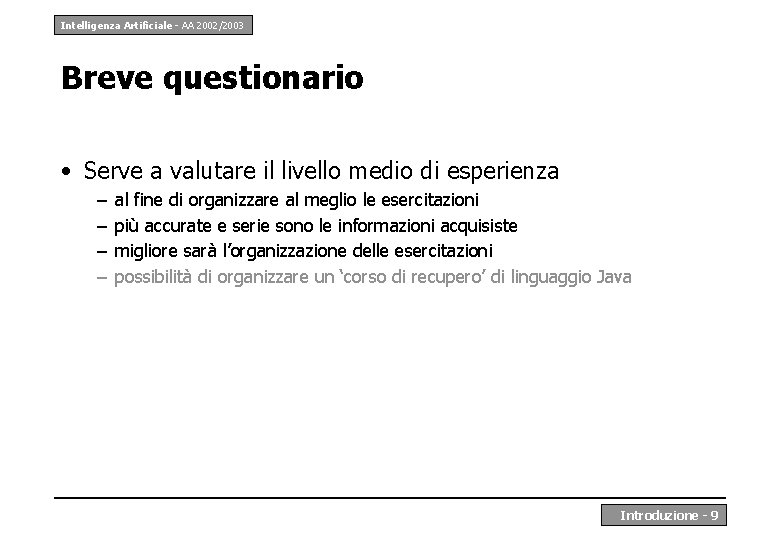 Intelligenza Artificiale - AA 2002/2003

Breve questionario

• Serve a valutare il livello medio di esperienza
– al fine di organizzare al meglio le esercitazioni
– più accurate e serie sono le informazioni acquisiste
– migliore sarà l'organizzazione delle esercitazioni
– possibilità di organizzare un 'corso di recupero' di linguaggio Java

Introduzione - 9